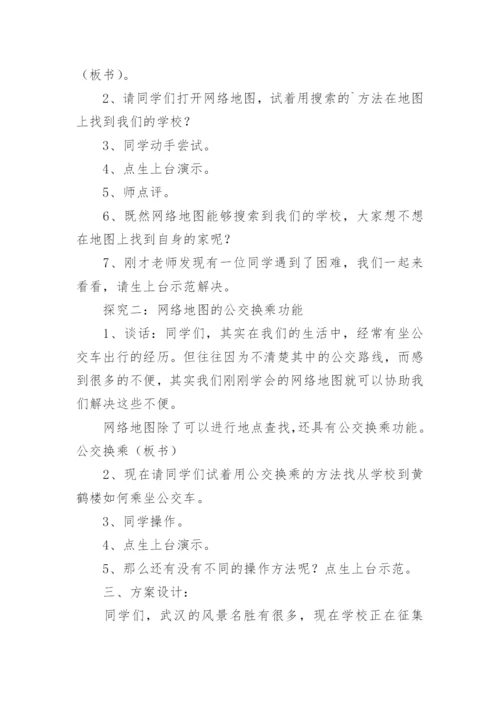 （板书）。

2、请同学们打开网络地图，试着用搜索的`方法在地图上找到我们的学校？

3、同学动手尝试。

4、点生上台演示。

5、师点评。

6、既然网络地图能够搜索到我们的学校，大家想不想在地图上找到自身的家呢？

7、刚才老师发现有一位同学遇到了困难，我们一起来看看，请生上台示范解决。

探究二：网络地图的公交换乘功能

1、谈话：同学们，其实在我们的生活中，经常有坐公交车出行的经历。但往往因为不清楚其中的公交路线，而感到很多的不便，其实我们刚刚学会的网络地图就可以协助我们解决这些不便。

网络地图除了可以进行地点查找，还具有公交换乘功能。公交换乘（板书）

2、现在请同学们试着用公交换乘的方法找从学校到黄鹤楼如何乘坐公交车。

3、同学操作。

4、点生上台演示。

5、那么还有没有不同的操作方法呢？点生上台示范。

三、方案设计：

同学们，武汉的风景名胜有很多，现在学校正在征集